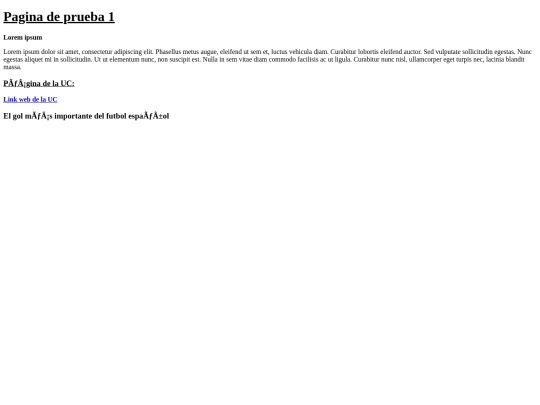 Pagina de prueba 1

Lorem ipsum

Lorem ipsum dolor sit amet, consectetur adipiscing elit. Phasellus metus augue, eleifend ut sem et, luctus vehicula diam. Curabitur lobortis eleifend auctor. Sed vulputate sollicitudin egestas. Nunc egestas aliquet mi in sollicitudin. Ut ut elementum nunc, non suscipit est. Nulla in sem vitae diam commodo facilisis ac ut ligula. Curabitur nunc nisl, ullamcorper eget turpis nec, lacinia blandit massa.

PÃƒÂ¡gina de la UC:

Link web de la UC

El gol mÃƒÂ¡s importante del futbol espaÃƒÂ±ol